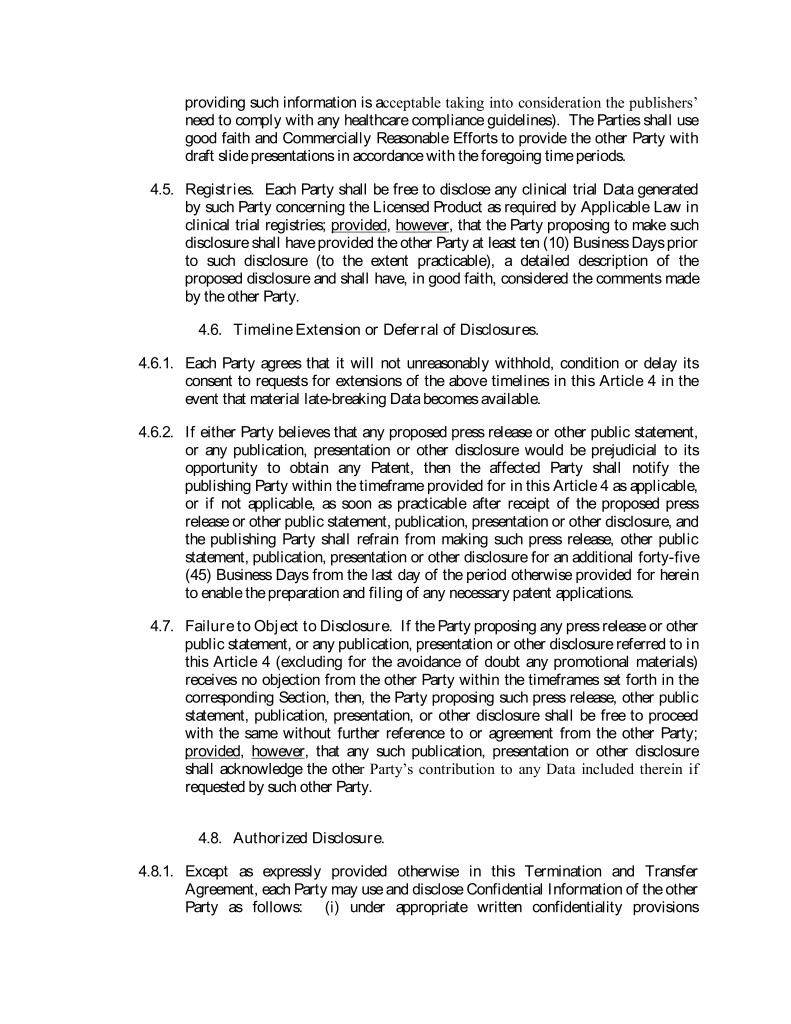 providing such information is acceptable taking into consideration the publishers' need to comply with any healthcare compliance guidelines). The Parties shall use good faith and Commercially Reasonable Efforts to provide the other Party with draft slide presentations in accordance with the foregoing time periods.

4.5. Registries. Each Party shall be free to disclose any clinical trial Data generated by such Party concerning the Licensed Product as required by Applicable Law in clinical trial registries; provided, however, that the Party proposing to make such disclosure shall have provided the other Party at least ten (10) Business Days prior to such disclosure (to the extent practicable), a detailed description of the proposed disclosure and shall have, in good faith, considered the comments made by the other Party.

4.6. Timeline Extension or Deferral of Disclosures.

4.6.1. Each Party agrees that it will not unreasonably withhold, condition or delay its consent to requests for extensions of the above timelines in this Article 4 in the event that material late-breaking Data becomes available.

4.6.2. If either Party believes that any proposed press release or other public statement, or any publication, presentation or other disclosure would be prejudicial to its opportunity to obtain any Patent, then the affected Party shall notify the publishing Party within the timeframe provided for in this Article 4 as applicable, or if not applicable, as soon as practicable after receipt of the proposed press release or other public statement, publication, presentation or other disclosure, and the publishing Party shall refrain from making such press release, other public statement, publication, presentation or other disclosure for an additional forty-five (45) Business Days from the last day of the period otherwise provided for herein to enable the preparation and filing of any necessary patent applications.

4.7. Failure to Object to Disclosure. If the Party proposing any press release or other public statement, or any publication, presentation or other disclosure referred to in this Article 4 (excluding for the avoidance of doubt any promotional materials) receives no objection from the other Party within the timeframes set forth in the corresponding Section, then, the Party proposing such press release, other public statement, publication, presentation, or other disclosure shall be free to proceed with the same without further reference to or agreement from the other Party; provided, however, that any such publication, presentation or other disclosure shall acknowledge the other Party's contribution to any Data included therein if requested by such other Party.

4.8. Authorized Disclosure.

4.8.1. Except as expressly provided otherwise in this Termination and Transfer Agreement, each Party may use and disclose Confidential Information of the other Party as follows: (i) under appropriate written confidentiality provisions